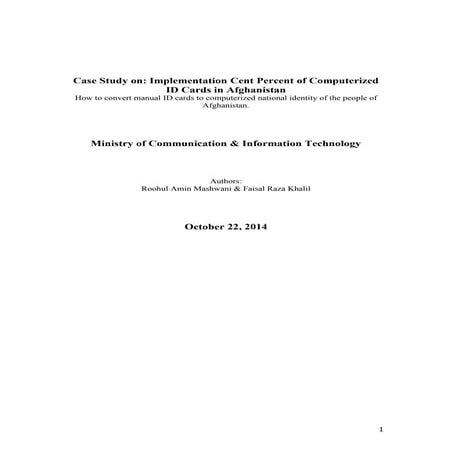 Case Study on: Implementation Cent Percent of Computerized ID Cards in Afghanistan
How to convert manual ID cards to computerized national identity of the people of Afghanistan.

Ministry of Communication & Information Technology

Authors:
Roohul Amin Mashwani & Faisal Raza Khalil

October 22, 2014

1